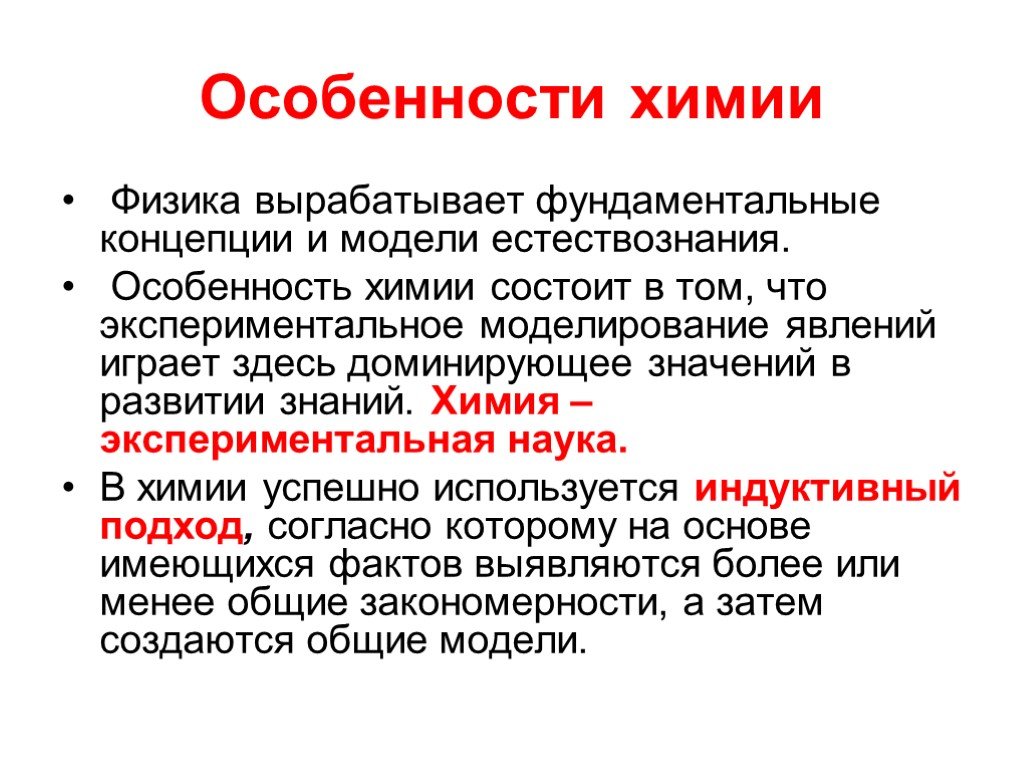 Особенности химии

• Физика вырабатывает фундаментальные концепции и модели естествознания.

• Особенность химии состоит в том, что экспериментальное моделирование явлений играет здесь доминирующее значений в развитии знаний. Химия – экспериментальная наука.

• В химии успешно используется индуктивный подход, согласно которому на основе имеющихся фактов выявляются более или менее общие закономерности, а затем создаются общие модели.